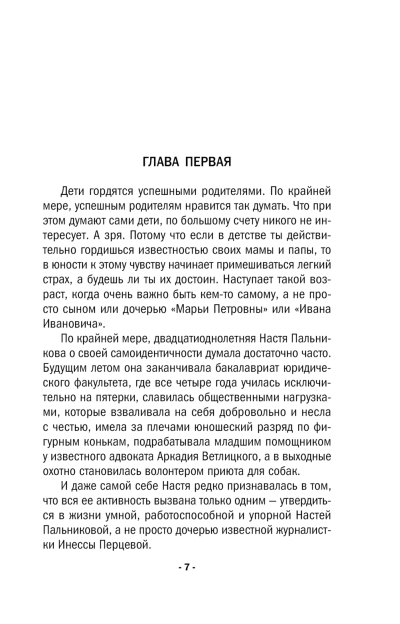 ГЛАВА ПЕРВАЯ

Дети гордятся успешными родителями. По крайней мере, успешным родителям нравится так думать. Что при этом думают сами дети, по большому счету никого не интересует. А зря. Потому что если в детстве ты действительно гордишься известностью своих мамы и папы, то в юности к этому чувству начинает примешиваться легкий страх, а будешь ли ты их достоин. Наступает такой возраст, когда очень важно быть кем-то самому, а не просто сыном или дочерью «Марьи Петровны» или «Ивана Ивановича».

По крайней мере, двадцатиоднолетняя Настя Пальникова о своей самоидентичности думала достаточно часто. Будущим летом она заканчивала бакалавриат юридического факультета, где все четыре года училась исключительно на пятерки, славилась общественными нагрузками, которые взваливала на себя добровольно и несла с честью, имела за плечами юношеский разряд по фигурным конькам, подрабатывала младшим помощником у известного адвоката Аркадия Ветлицкого, а в выходные охотно становилась волонтером приюта для собак.

И даже самой себе Настя редко признавалась в том, что вся ее активность вызвана только одним — утвердиться в жизни умной, работоспособной и упорной Настей Пальниковой, а не просто дочерью известной журналистки Инессы Перцевой.

- 7 -